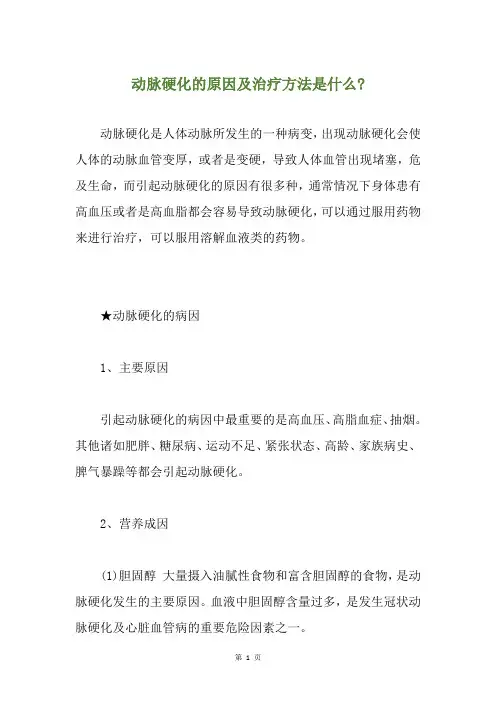 动脉硬化的原因及治疗方法是什么?

动脉硬化是人体动脉所发生的一种病变，出现动脉硬化会使人体的动脉血管变厚，或者是变硬，导致人体血管出现堵塞，危及生命，而引起动脉硬化的原因有很多种，通常情况下身体患有高血压或者是高血脂都会容易导致动脉硬化，可以通过服用药物来进行治疗，可以服用溶解血液类的药物。

★动脉硬化的病因

1、主要原因

引起动脉硬化的病因中最重要的是高血压、高脂血症、抽烟。其他诸如肥胖、糖尿病、运动不足、紧张状态、高龄、家族病史、脾气暴躁等都会引起动脉硬化。

2、营养成因

(1)胆固醇 大量摄入油腻性食物和富含胆固醇的食物，是动脉硬化发生的主要原因。血液中胆固醇含量过多，是发生冠状动脉硬化及心脏血管病的重要危险因素之一。

第 1 页